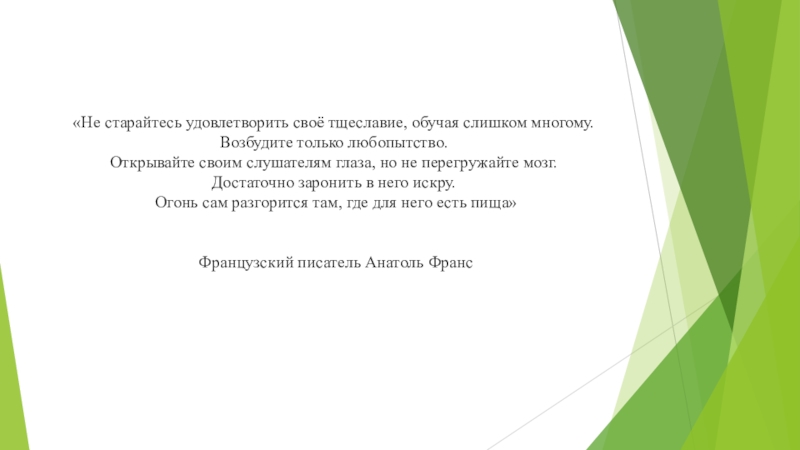 «Не старайтесь удовлетворить своё тщеславие, обучая слишком многому.
Возбудите только любопытство.
Открывайте своим слушателям глаза, но не перегружайте мозг.
Достаточно заронить в него искру.
Огонь сам разгорится там, где для него есть пища»

Французский писатель Анатоль Франс